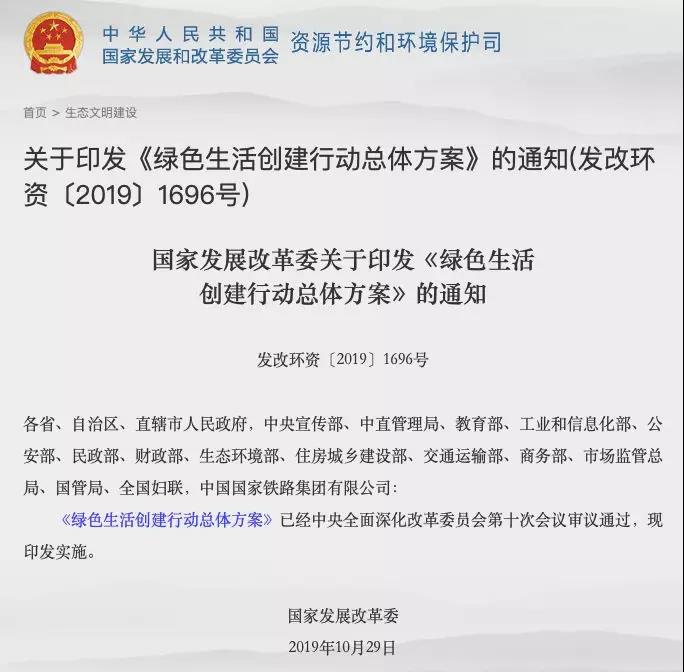 中华人民共和国
国家发展和改革委员会 资源节约和环境保护司

首页 > 生态文明建设

关于印发《绿色生活创建行动总体方案》的通知(发改环资〔2019〕1696号)

国家发展改革委关于印发《绿色生活创建行动总体方案》的通知

发改环资〔2019〕1696号

各省、自治区、直辖市人民政府，中央宣传部、中直管理局、教育部、工业和信息化部、公安部、民政部、财政部、生态环境部、住房城乡建设部、交通运输部、商务部、市场监管总局、国管局、全国妇联，中国国家铁路集团有限公司：

《绿色生活创建行动总体方案》已经中央全面深化改革委员会第十次会议审议通过，现印发实施。

国家发展改革委

2019年10月29日